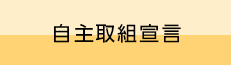 自主取組宣言